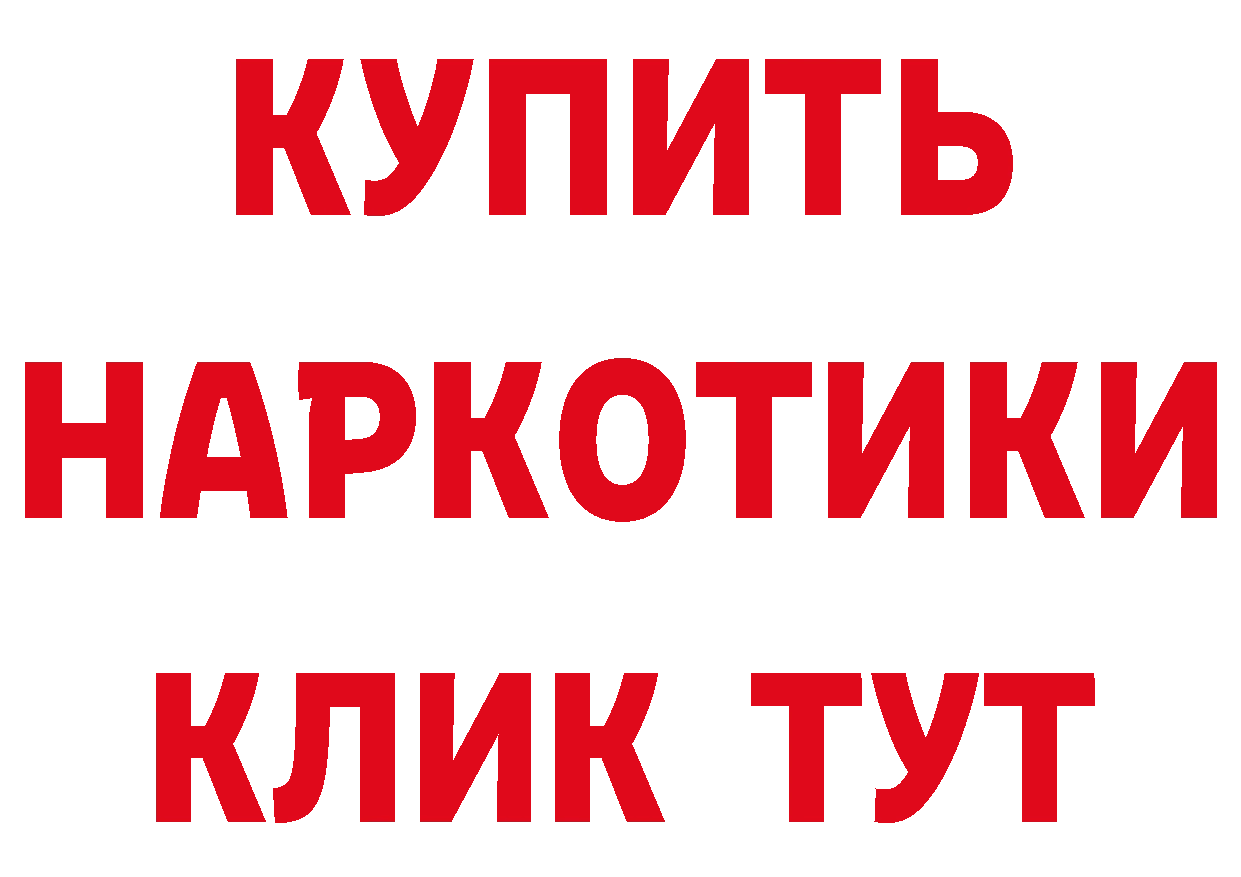 КУПИТЬ
НАРКОТИКИ
КЛИК ТУТ